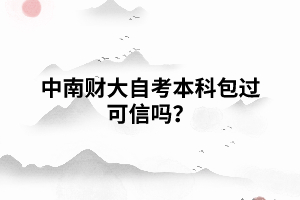 中南财大自考本科包过可信吗？